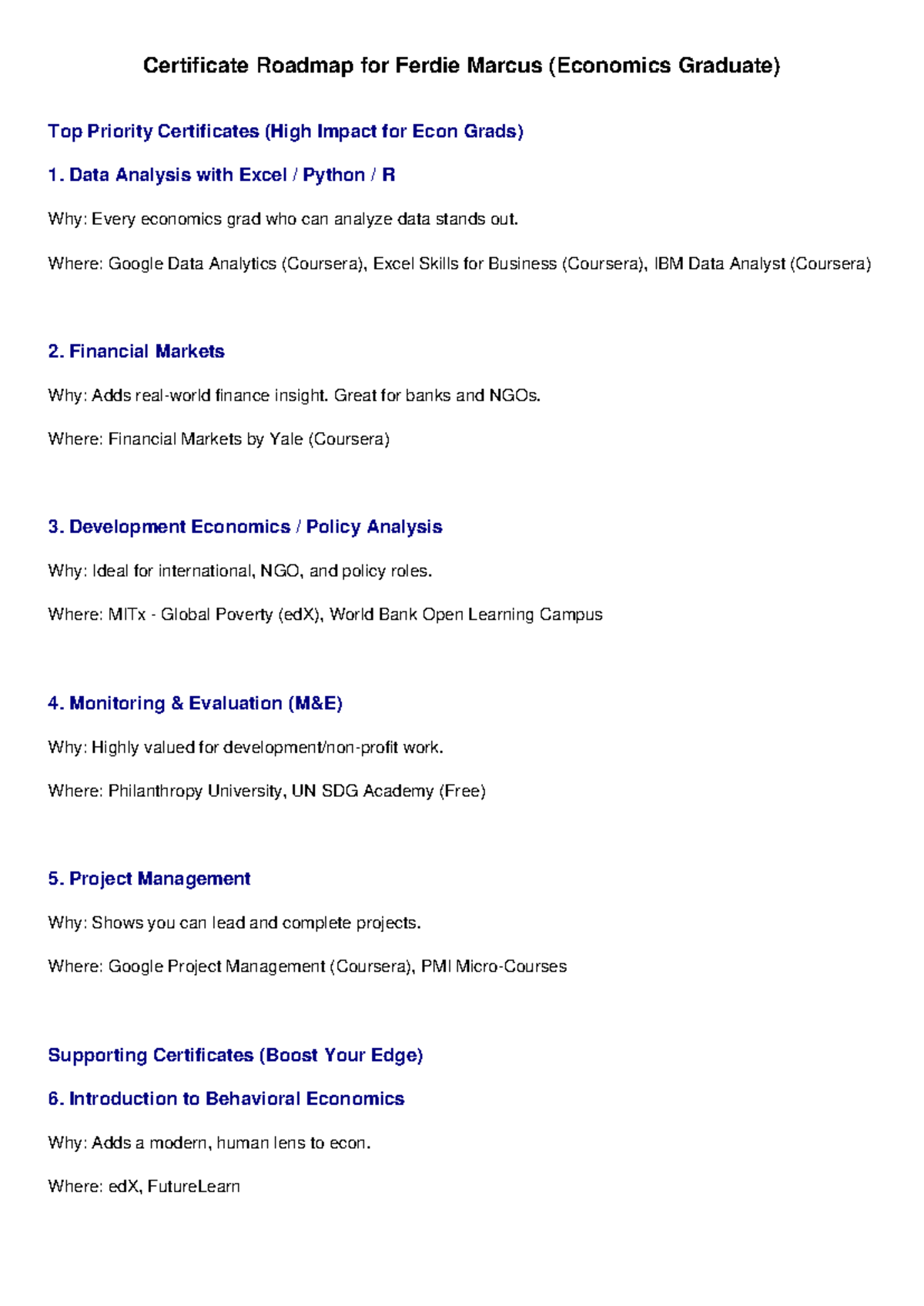 Certificate Roadmap for Ferdie Marcus (Economics Graduate)

Top Priority Certificates (High Impact for Econ Grads)

1. Data Analysis with Excel / Python / R

Why: Every economics grad who can analyze data stands out.

Where: Google Data Analytics (Coursera), Excel Skills for Business (Coursera), IBM Data Analyst (Coursera)

2. Financial Markets

Why: Adds real-world finance insight. Great for banks and NGOs.

Where: Financial Markets by Yale (Coursera)

3. Development Economics / Policy Analysis

Why: Ideal for international, NGO, and policy roles.

Where: MITx - Global Poverty (edX), World Bank Open Learning Campus

4. Monitoring & Evaluation (M&E)

Why: Highly valued for development/non-profit work.

Where: Philanthropy University, UN SDG Academy (Free)

5. Project Management

Why: Shows you can lead and complete projects.

Where: Google Project Management (Coursera), PMI Micro-Courses

Supporting Certificates (Boost Your Edge)

6. Introduction to Behavioral Economics

Why: Adds a modern, human lens to econ.

Where: edX, FutureLearn